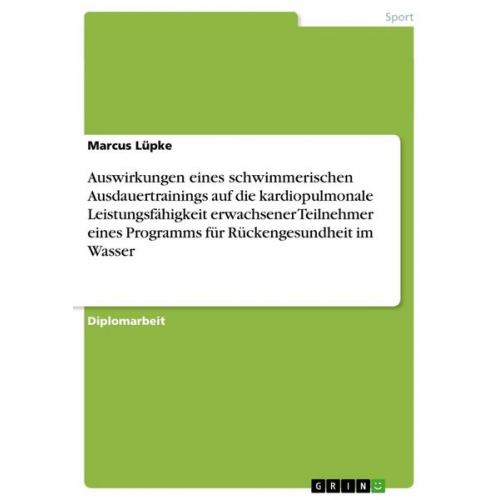 Sport

Marcus Lüpke

Auswirkungen eines schwimmerischen Ausdauertrainings auf die kardiopulmonale Leistungsfähigkeit erwachsener Teilnehmer eines Programms für Rückengesundheit im Wasser

Diplomarbeit

GRIN